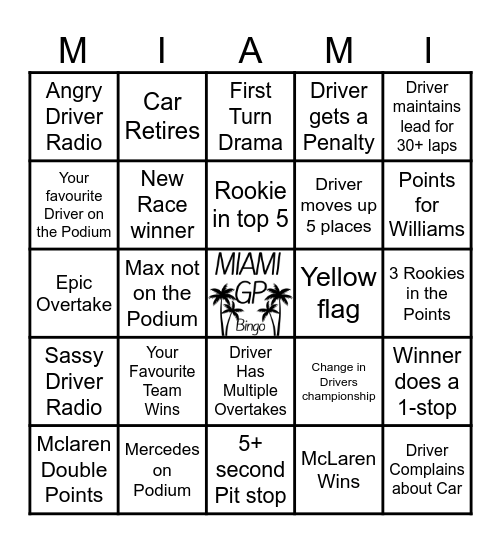 | M | I | A | M | I |
|---|---|---|---|---|
| Angry Driver Radio | Car Retires | First Turn Drama | Driver gets a Penalty | Driver maintains lead for 30+ laps |
| Your favourite Driver on the Podium | New Race winner | Rookie in top 5 | Driver moves up 5 places | Points for Williams |
| Epic Overtake | Max not on the Podium | MIAMI GP Bingo | Yellow flag | 3 Rookies in the Points |
| Sassy Driver Radio | Your Favourite Team Wins | Driver Has Multiple Overtakes | Change in Drivers championship | Winner does a 1-stop |
| Mclaren Double Points | Mercedes on Podium | 5+ second Pit stop | McLaren Wins | Driver Complains about Car |